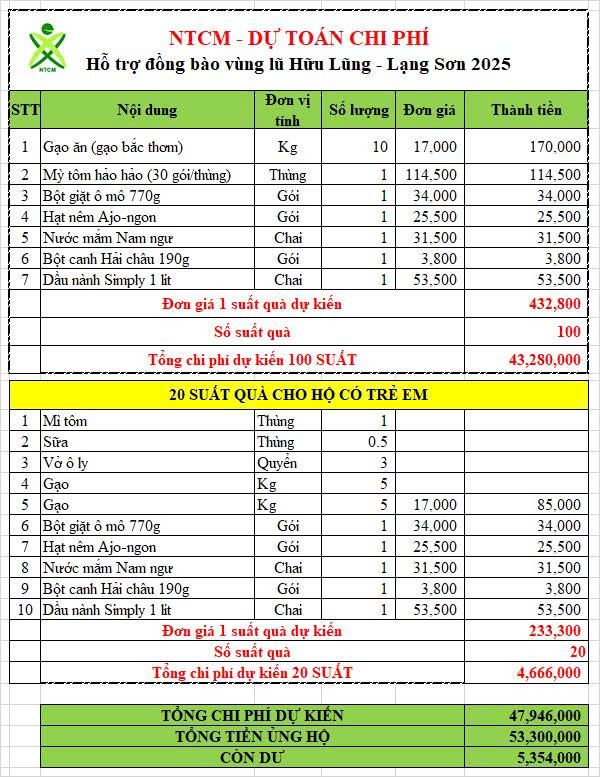 NTCM

NTCM - DỰ TOÁN CHI PHÍ
Hỗ trợ đồng bào vùng lũ Hữu Lũng - Lạng Sơn 2025

| STT | Nội dung | Đơn vị tính | Số lượng | Đơn giá | Thành tiền |
|---|---|---|---|---|---|
| 1 | Gạo ăn (gạo bắc thơm) | Kg | 10 | 17,000 | 170,000 |
| 2 | Mỳ tôm hảo hảo (30 gói/thùng) | Thùng | 1 | 114,500 | 114,500 |
| 3 | Bột giặt ô mô 770g | Gói | 1 | 34,000 | 34,000 |
| 4 | Hạt nêm Ajo-ngon | Gói | 1 | 25,500 | 25,500 |
| 5 | Nước mắm Nam ngư | Chai | 1 | 31,500 | 31,500 |
| 6 | Bột canh Hải châu 190g | Gói | 1 | 3,800 | 3,800 |
| 7 | Dầu nành Simply 1 lít | Chai | 1 | 53,500 | 53,500 |
| | Đơn giá 1 suất quà dự kiến | | | | 432,800 |
| | Số suất quà | | | | 100 |
| | Tổng chi phí dự kiến 100 SUẤT | | | | 43,280,000 |

20 SUẤT QUÀ CHO HỘ CÓ TRẺ EM

| | | | | | |
|---|---|---|---|---|---|
| 1 | Mì tôm | Thùng | 1 | | |
| 2 | Sữa | Thùng | 0.5 | | |
| 3 | Vở ô ly | Quyển | 3 | | |
| 4 | Gạo | Kg | 5 | | |
| 5 | Gạo | Kg | 5 | 17,000 | 85,000 |
| 6 | Bột giặt ô mô 770g | Gói | 1 | 34,000 | 34,000 |
| 7 | Hạt nêm Ajo-ngon | Gói | 1 | 25,500 | 25,500 |
| 8 | Nước mắm Nam ngư | Chai | 1 | 31,500 | 31,500 |
| 9 | Bột canh Hải châu 190g | Gói | 1 | 3,800 | 3,800 |
| 10 | Dầu nành Simply 1 lít | Chai | 1 | 53,500 | 53,500 |
| | Đơn giá 1 suất quà dự kiến | | | | 233,300 |
| | Số suất quà | | | | 20 |
| | Tổng chi phí dự kiến 20 SUẤT | | | | 4,666,000 |

| | |
|---|---|
| TỔNG CHI PHÍ DỰ KIẾN | 47,946,000 |
| TỔNG TIỀN ỦNG HỘ | 53,300,000 |
| CÒN DƯ | 5,354,000 |